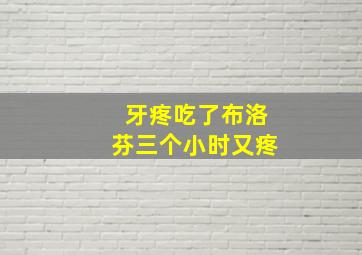 牙疼吃了布洛芬三个小时又疼